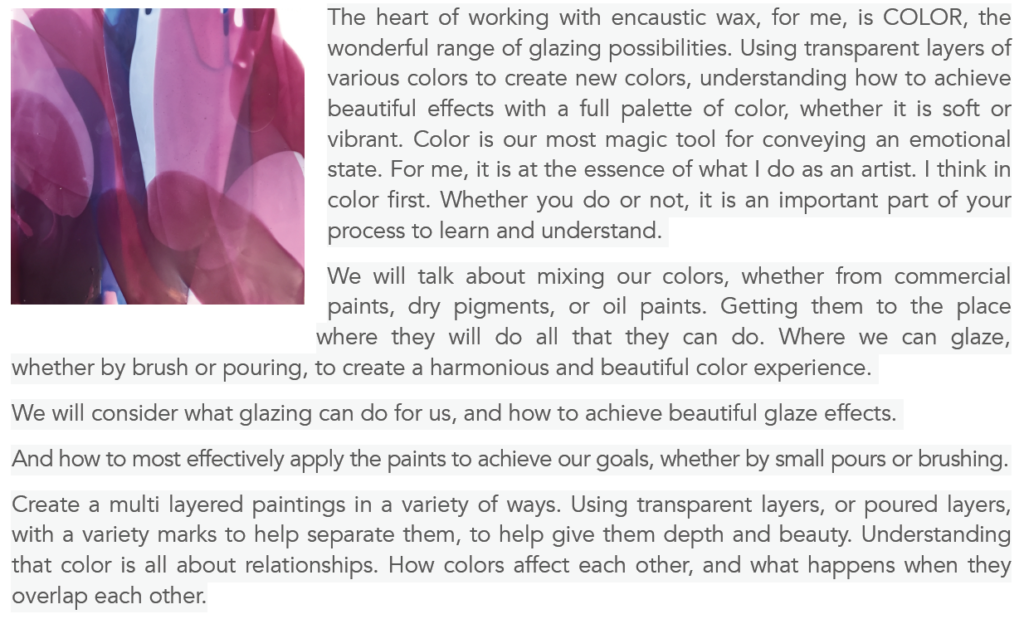 The heart of working with encaustic wax, for me, is COLOR, the wonderful range of glazing possibilities. Using transparent layers of various colors to create new colors, understanding how to achieve beautiful effects with a full palette of color, whether it is soft or vibrant. Color is our most magic tool for conveying an emotional state. For me, it is at the essence of what I do as an artist. I think in color first. Whether you do or not, it is an important part of your process to learn and understand.

We will talk about mixing our colors, whether from commercial paints, dry pigments, or oil paints. Getting them to the place where they will do all that they can do. Where we can glaze, whether by brush or pouring, to create a harmonious and beautiful color experience.

We will consider what glazing can do for us, and how to achieve beautiful glaze effects.

And how to most effectively apply the paints to achieve our goals, whether by small pours or brushing.

Create a multi layered paintings in a variety of ways. Using transparent layers, or poured layers, with a variety marks to help separate them, to help give them depth and beauty. Understanding that color is all about relationships. How colors affect each other, and what happens when they overlap each other.